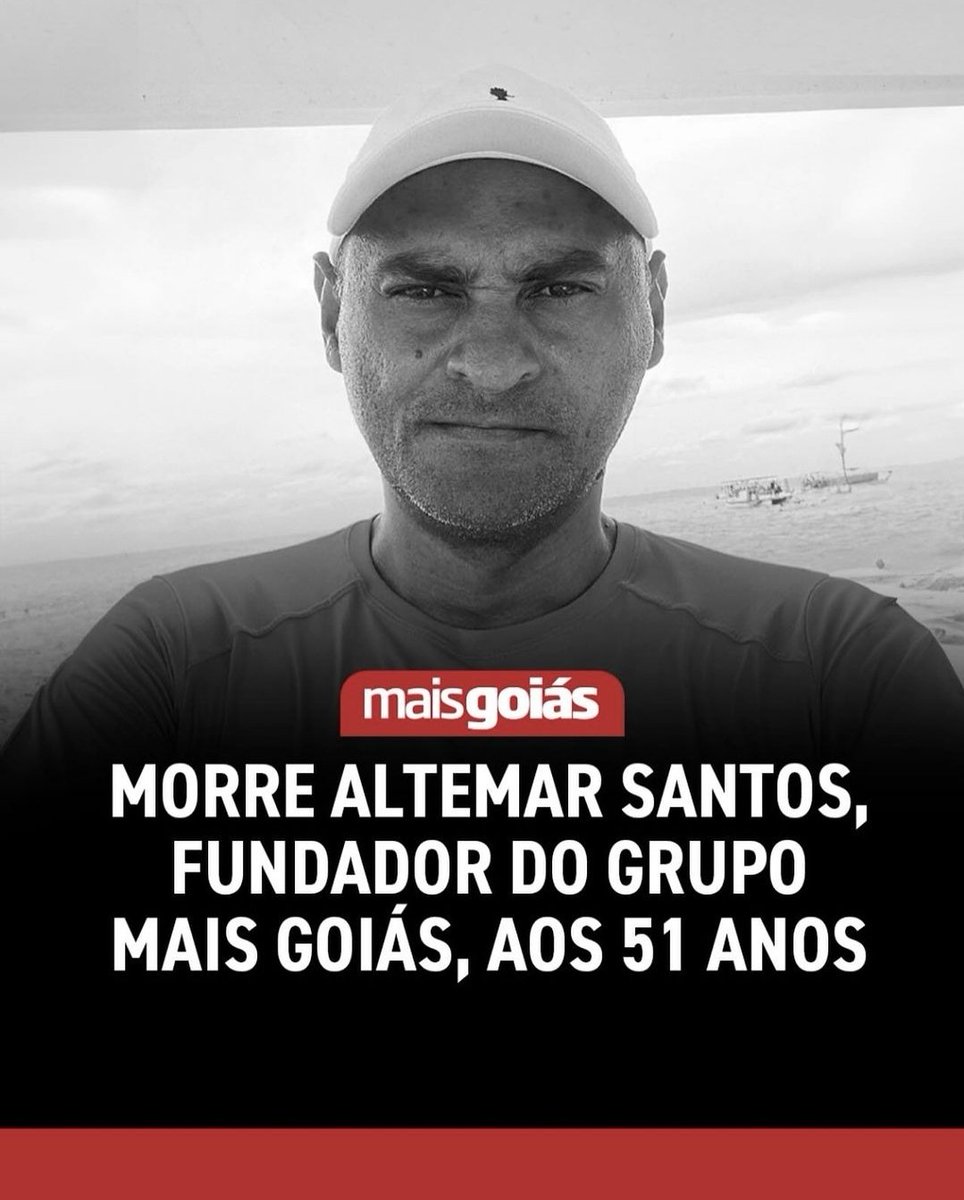 maisgoiás

MORRE ALTEMAR SANTOS, FUNDADOR DO GRUPO MAIS GOIÁS, AOS 51 ANOS